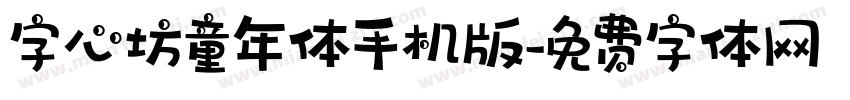 字心坊童年体手机版-免费字体网